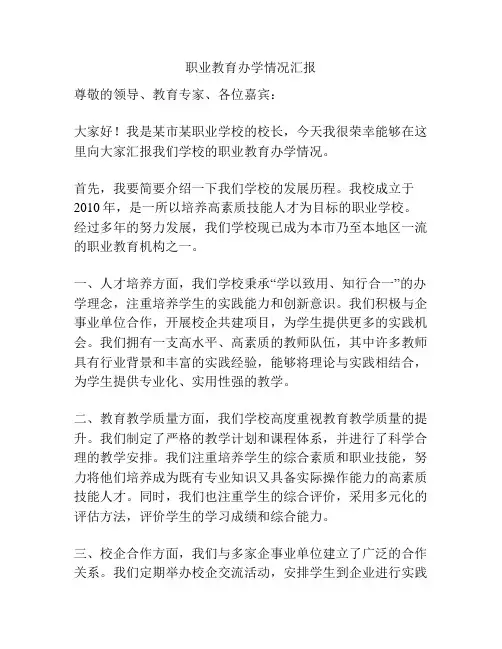 职业教育办学情况汇报

尊敬的领导、教育专家、各位嘉宾：

大家好！我是某市某职业学校的校长，今天我很荣幸能够在这里向大家汇报我们学校的职业教育办学情况。

首先，我要简要介绍一下我们学校的发展历程。我校成立于2010年，是一所以培养高素质技能人才为目标的职业学校。经过多年的努力发展，我们学校现已成为本市乃至本地区一流的职业教育机构之一。

一、人才培养方面，我们学校秉承“学以致用、知行合一”的办学理念，注重培养学生的实践能力和创新意识。我们积极与企事业单位合作，开展校企共建项目，为学生提供更多的实践机会。我们拥有一支高水平、高素质的教师队伍，其中许多教师具有行业背景和丰富的实践经验，能够将理论与实践相结合，为学生提供专业化、实用性强的教学。

二、教育教学质量方面，我们学校高度重视教育教学质量的提升。我们制定了严格的教学计划和课程体系，并进行了科学合理的教学安排。我们注重培养学生的综合素质和职业技能，努力将他们培养成为既有专业知识又具备实际操作能力的高素质技能人才。同时，我们也注重学生的综合评价，采用多元化的评估方法，评价学生的学习成绩和综合能力。

三、校企合作方面，我们与多家企事业单位建立了广泛的合作关系。我们定期举办校企交流活动，安排学生到企业进行实践